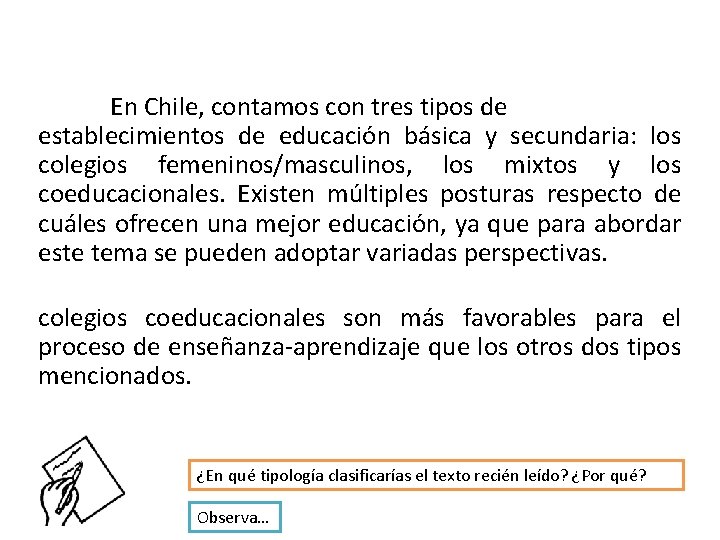 En Chile, contamos con tres tipos de establecimientos de educación básica y secundaria: los colegios femeninos/masculinos, los mixtos y los coeducacionales. Existen múltiples posturas respecto de cuáles ofrecen una mejor educación, ya que para abordar este tema se pueden adoptar variadas perspectivas.

colegios coeducacionales son más favorables para el proceso de enseñanza-aprendizaje que los otros dos tipos mencionados.

¿En qué tipología clasificarías el texto recién leído? ¿Por qué?

Observa…